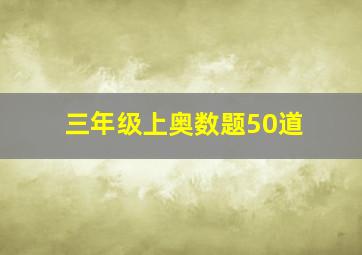 三年级上奥数题50道